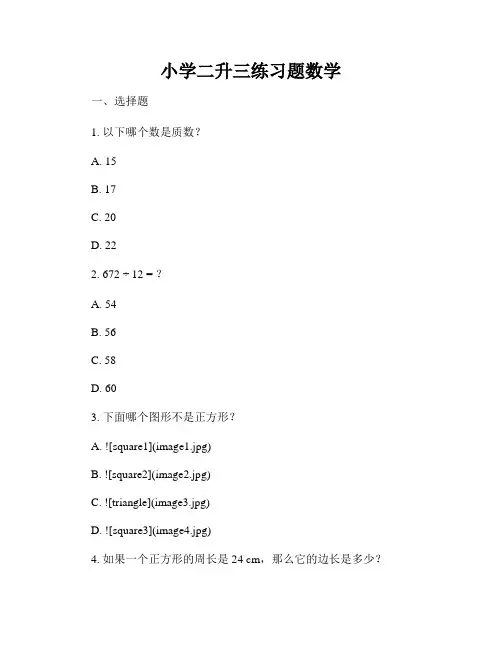 小学二升三练习题数学

一、选择题

1. 以下哪个数是质数？

A. 15

B. 17

C. 20

D. 22

2. $672 \div 12 = ?$

A. 54

B. 56

C. 58

D. 60

3. 下面哪个图形不是正方形？

A. ![square1](image1.jpg)

B. ![square2](image2.jpg)

C. ![triangle](image3.jpg)

D. ![square3](image4.jpg)

4. 如果一个正方形的周长是 24 cm，那么它的边长是多少？